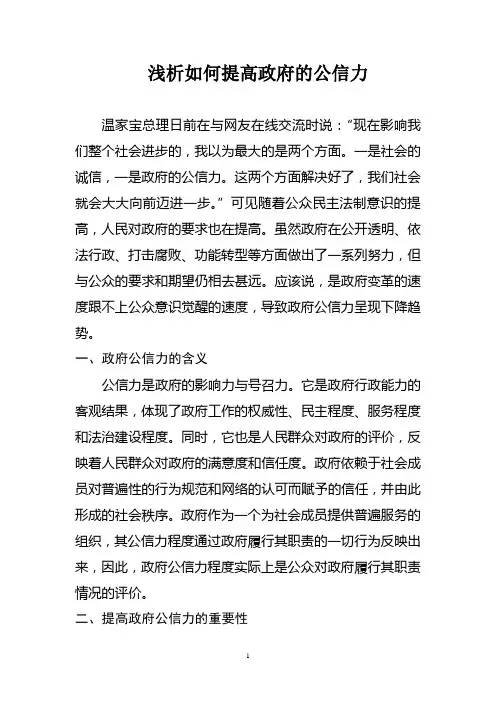 浅析如何提高政府的公信力

温家宝总理日前在与网友在线交流时说：“现在影响我们整个社会进步的，我以为最大的是两个方面。一是社会的诚信，一是政府的公信力。这两个方面解决好了，我们社会就会大大向前迈进一步。”可见随着公众民主法制意识的提高，人民对政府的要求也在提高。虽然政府在公开透明、依法行政、打击腐败、功能转型等方面做出了一系列努力，但与公众的要求和期望仍相去甚远。应该说，是政府变革的速度跟不上公众意识觉醒的速度，导致政府公信力呈现下降趋势。

一、政府公信力的含义

公信力是政府的影响力与号召力。它是政府行政能力的客观结果，体现了政府工作的权威性、民主程度、服务程度和法治建设程度。同时，它也是人民群众对政府的评价，反映着人民群众对政府的满意度和信任度。政府依赖于社会成员对普遍性的行为规范和网络的认可而赋予的信任，并由此形成的社会秩序。政府作为一个为社会成员提供普遍服务的组织，其公信力程度通过政府履行其职责的一切行为反映出来，因此，政府公信力程度实际上是公众对政府履行其职责情况的评价。

二、提高政府公信力的重要性

1